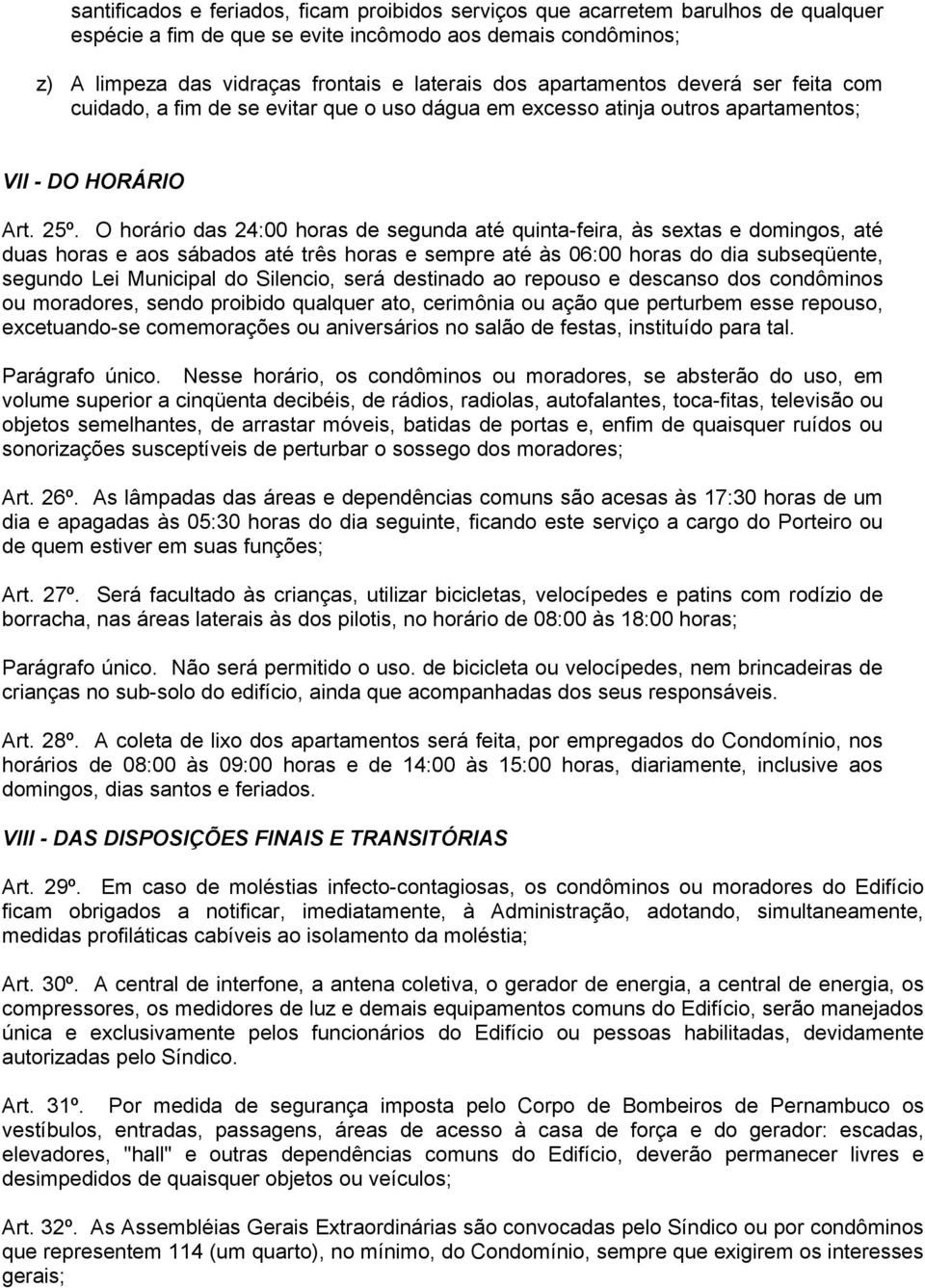 santificados e feriados, ficam proibidos serviços que acarretem barulhos de qualquer espécie a fim de que se evite incômodo aos demais condôminos;

z) A limpeza das vidraças frontais e laterais dos apartamentos deverá ser feita com cuidado, a fim de se evitar que o uso dágua em excesso atinja outros apartamentos;

VII - DO HORÁRIO

Art. 25º. O horário das 24:00 horas de segunda até quinta-feira, às sextas e domingos, até duas horas e aos sábados até três horas e sempre até às 06:00 horas do dia subseqüente, segundo Lei Municipal do Silencio, será destinado ao repouso e descanso dos condôminos ou moradores, sendo proibido qualquer ato, cerimônia ou ação que perturbem esse repouso, excetuando-se comemorações ou aniversários no salão de festas, instituído para tal.

Parágrafo único. Nesse horário, os condôminos ou moradores, se absterão do uso, em volume superior a cinqüenta decibéis, de rádios, radiolas, autofalantes, toca-fitas, televisão ou objetos semelhantes, de arrastar móveis, batidas de portas e, enfim de quaisquer ruídos ou sonorizações susceptíveis de perturbar o sossego dos moradores;

Art. 26º. As lâmpadas das áreas e dependências comuns são acesas às 17:30 horas de um dia e apagadas às 05:30 horas do dia seguinte, ficando este serviço a cargo do Porteiro ou de quem estiver em suas funções;

Art. 27º. Será facultado às crianças, utilizar bicicletas, velocípedes e patins com rodízio de borracha, nas áreas laterais às dos pilotis, no horário de 08:00 às 18:00 horas;

Parágrafo único. Não será permitido o uso. de bicicleta ou velocípedes, nem brincadeiras de crianças no sub-solo do edifício, ainda que acompanhadas dos seus responsáveis.

Art. 28º. A coleta de lixo dos apartamentos será feita, por empregados do Condomínio, nos horários de 08:00 às 09:00 horas e de 14:00 às 15:00 horas, diariamente, inclusive aos domingos, dias santos e feriados.

VIII - DAS DISPOSIÇÕES FINAIS E TRANSITÓRIAS

Art. 29º. Em caso de moléstias infecto-contagiosas, os condôminos ou moradores do Edifício ficam obrigados a notificar, imediatamente, à Administração, adotando, simultaneamente, medidas profiláticas cabíveis ao isolamento da moléstia;

Art. 30º. A central de interfone, a antena coletiva, o gerador de energia, a central de energia, os compressores, os medidores de luz e demais equipamentos comuns do Edifício, serão manejados única e exclusivamente pelos funcionários do Edifício ou pessoas habilitadas, devidamente autorizadas pelo Síndico.

Art. 31º. Por medida de segurança imposta pelo Corpo de Bombeiros de Pernambuco os vestíbulos, entradas, passagens, áreas de acesso à casa de força e do gerador: escadas, elevadores, "hall" e outras dependências comuns do Edifício, deverão permanecer livres e desimpedidos de quaisquer objetos ou veículos;

Art. 32º. As Assembléias Gerais Extraordinárias são convocadas pelo Síndico ou por condôminos que representem 114 (um quarto), no mínimo, do Condomínio, sempre que exigirem os interesses gerais;